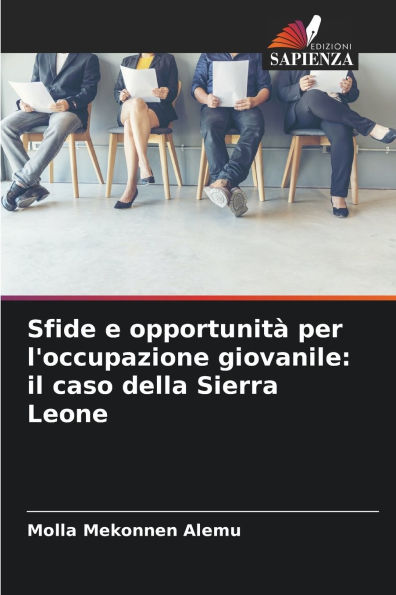 EDIZIONI
SAPIENZA

Sfide e opportunità per l'occupazione giovanile: il caso della Sierra Leone

Molla Mekonnen Alemu